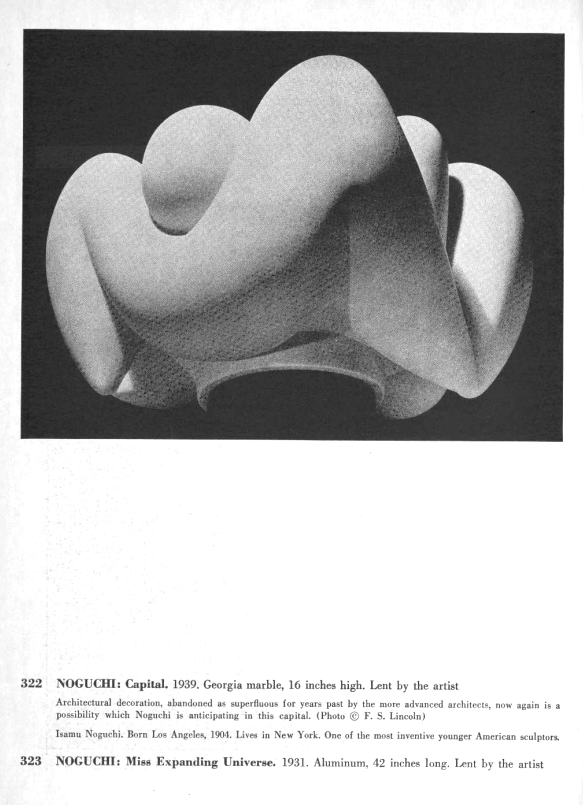 322 NOGUCHI: Capital. 1939. Georgia marble, 16 inches high. Lent by the artist

Architectural decoration, abandoned as superfluous for years past by the more advanced architects, now again is a possibility which Noguchi is anticipating in this capital. (Photo © F. S. Lincoln)

Isamu Noguchi. Born Los Angeles, 1904. Lives in New York. One of the most inventive younger American sculptors.

323 NOGUCHI: Miss Expanding Universe. 1931. Aluminum, 42 inches long. Lent by the artist